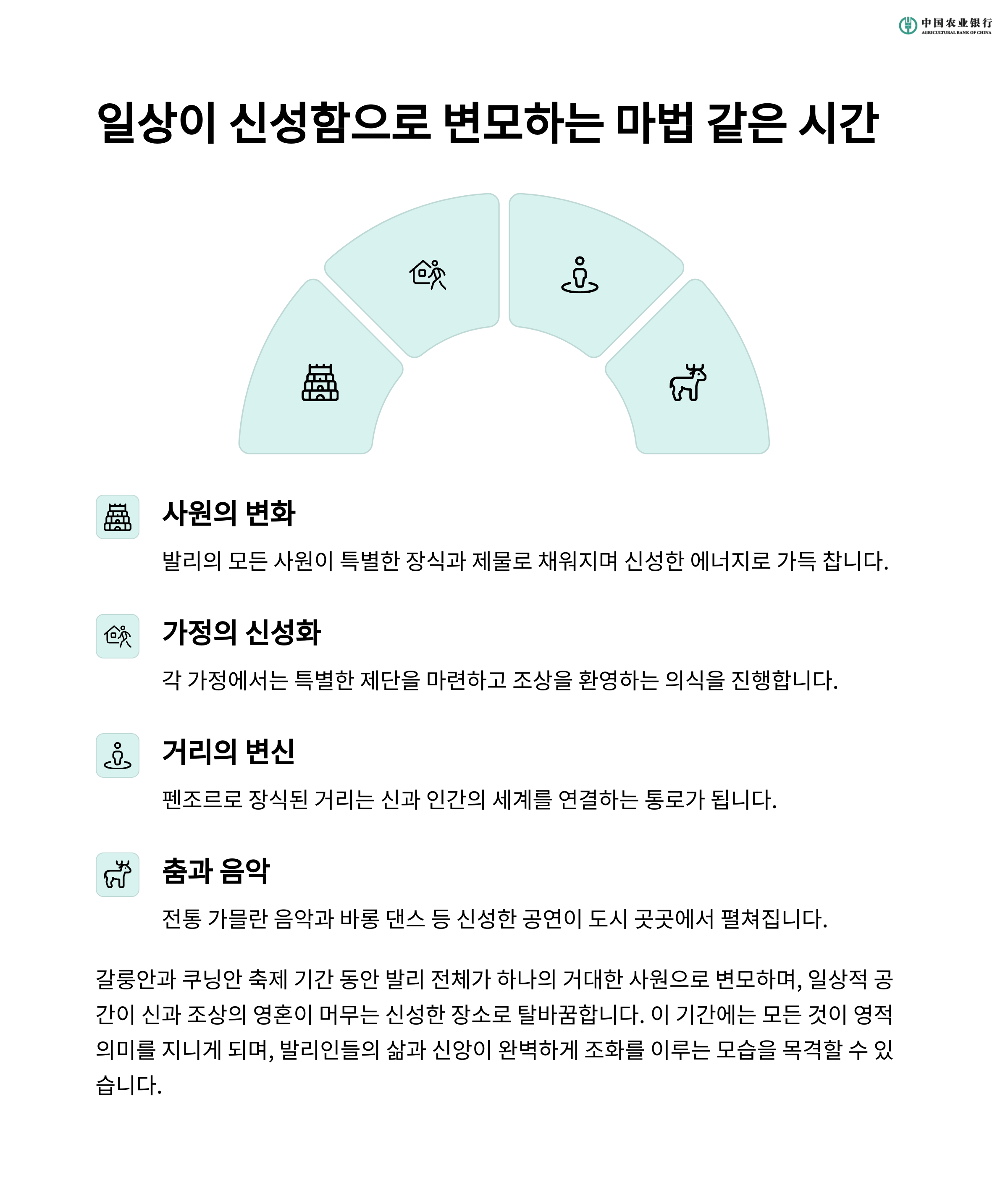 中国农业银行
AGRICULTURAL BANK OF CHINA

일상이 신성함으로 변모하는 마법 같은 시간

사원의 변화

발리의 모든 사원이 특별한 장식과 제물로 채워지며 신성한 에너지로 가득 찹니다.

가정의 신성화

각 가정에서는 특별한 제단을 마련하고 조상을 환영하는 의식을 진행합니다.

거리의 변신

펜조르로 장식된 거리는 신과 인간의 세계를 연결하는 통로가 됩니다.

춤과 음악

전통 가믈란 음악과 바롱 댄스 등 신성한 공연이 도시 곳곳에서 펼쳐집니다.

갈룽안과 쿠닝안 축제 기간 동안 발리 전체가 하나의 거대한 사원으로 변모하며, 일상적 공간이 신과 조상의 영혼이 머무는 신성한 장소로 탈바꿈합니다. 이 기간에는 모든 것이 영적 의미를 지니게 되며, 발리인들의 삶과 신앙이 완벽하게 조화를 이루는 모습을 목격할 수 있습니다.